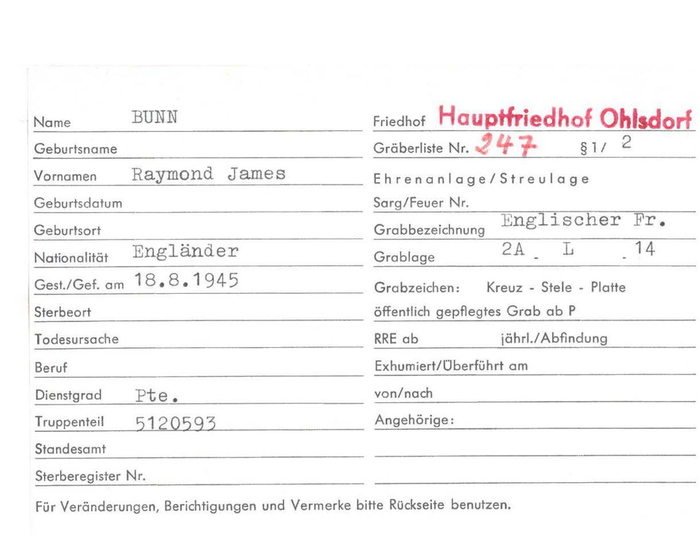 Name BUNN

Geburtsname

Vornamen Raymond James

Geburtsdatum

Geburtsort

Nationalität Engländer

Gest./Gef. am 18.8.1945

Sterbeort

Todesursache

Beruf

Dienstgrad Pte.

Truppenteil 5120593

Standesamt

Sterberegister Nr.

Friedhof Hauptfriedhof Ohlsdorf

Gräberliste Nr. 247 §1/ 2

Ehrenanlage/Streulage

Sarg/Feuer Nr.

Grabbezeichnung Englischer Fr.

Grablage 2A - L - 14

Grabzeichen: Kreuz - Stele - Platte

öffentlich gepflegtes Grab ab P

RRE ab jährl./Abfindung

Exhumiert/Überführt am

von/nach

Angehörige:

Für Veränderungen, Berichtigungen und Vermerke bitte Rückseite benutzen.